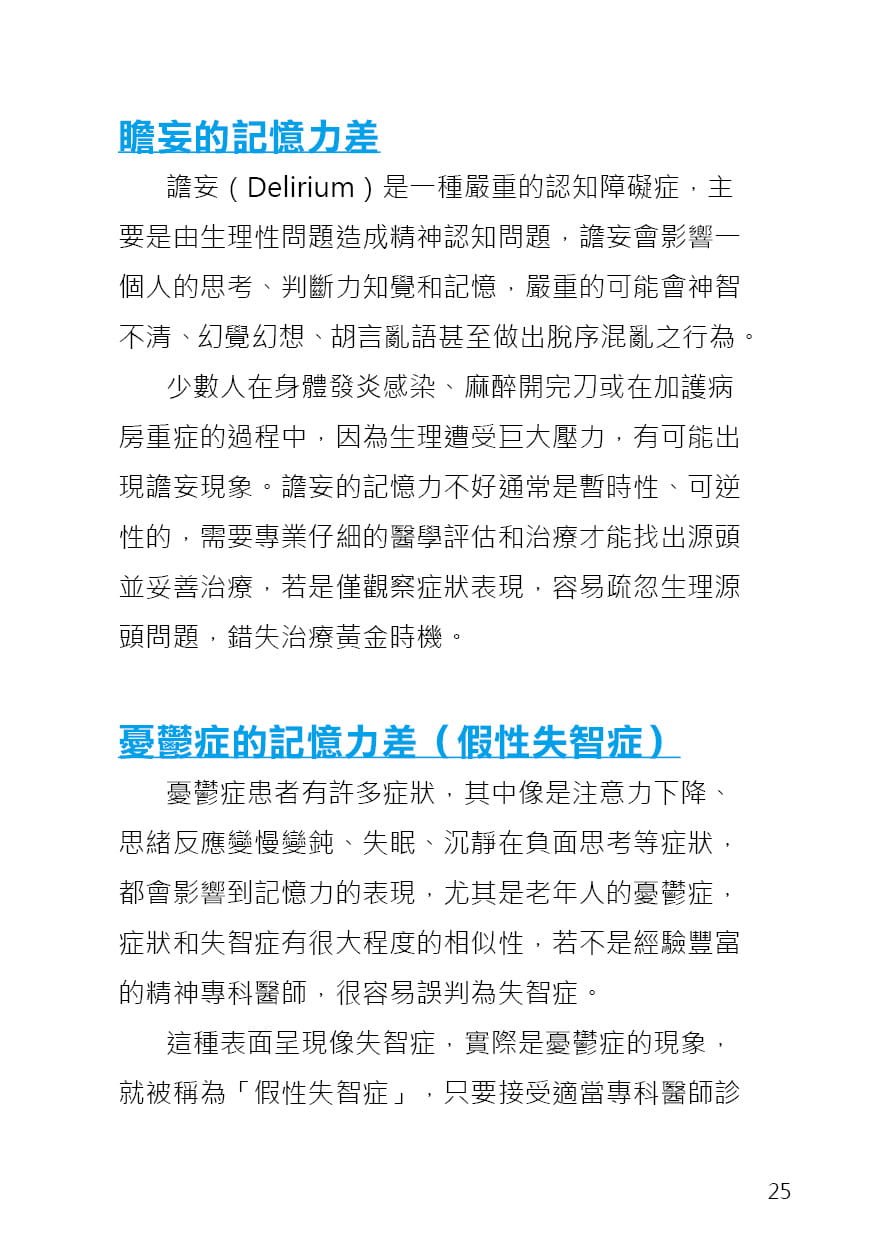 瞻妄的記憶力差

譫妄（Delirium）是一種嚴重的認知障礙症，主要是由生理性問題造成精神認知問題，譫妄會影響一個人的思考、判斷力知覺和記憶，嚴重的可能會神智不清、幻覺幻想、胡言亂語甚至做出脫序混亂之行為。

少數人在身體發炎感染、麻醉開完刀或在加護病房重症的過程中，因為生理遭受巨大壓力，有可能出現譫妄現象。譫妄的記憶力不好通常是暫時性、可逆性的，需要專業仔細的醫學評估和治療才能找出源頭並妥善治療，若是僅觀察症狀表現，容易疏忽生理源頭問題，錯失治療黃金時機。

憂鬱症的記憶力差（假性失智症）

憂鬱症患者有許多症狀，其中像是注意力下降、思緒反應變慢變鈍、失眠、沉靜在負面思考等症狀，都會影響到記憶力的表現，尤其是老年人的憂鬱症，症狀和失智症有很大程度的相似性，若不是經驗豐富的精神專科醫師，很容易誤判為失智症。

這種表面呈現像失智症，實際是憂鬱症的現象，就被稱為「假性失智症」，只要接受適當專科醫師診

25